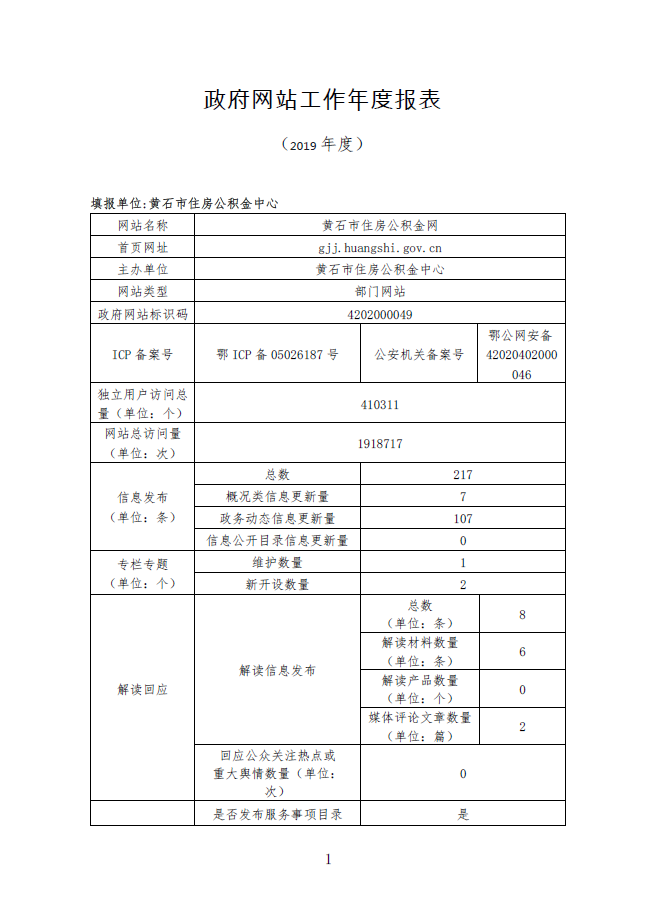 政府网站工作年度报表

（2019 年度）

填报单位:黄石市住房公积金中心

| 网站名称 | 黄石市住房公积金网 | | |
|---|---|---|---|
| 首页网址 | gjj.huangshi.gov.cn | | |
| 主办单位 | 黄石市住房公积金中心 | | |
| 网站类型 | 部门网站 | | |
| 政府网站标识码 | 4202000049 | | |
| ICP 备案号 | 鄂 ICP 备 05026187 号 | 公安机关备案号 | 鄂公网安备 42020402000046 |
| 独立用户访问总量（单位：个） | 410311 | | |
| 网站总访问量（单位：次） | 1918717 | | |
| 信息发布（单位：条） | 总数 | 217 | |
| | 概况类信息更新量 | 7 | |
| | 政务动态信息更新量 | 107 | |
| | 信息公开目录信息更新量 | 0 | |
| 专栏专题（单位：个） | 维护数量 | 1 | |
| | 新开设数量 | 2 | |
| 解读回应 | 解读信息发布 | 总数（单位：条） | 8 |
| | | 解读材料数量（单位：条） | 6 |
| | | 解读产品数量（单位：个） | 0 |
| | | 媒体评论文章数量（单位：篇） | 2 |
| | 回应公众关注热点或重大舆情数量（单位：次） | 0 | |
| | 是否发布服务事项目录 | 是 | |

1